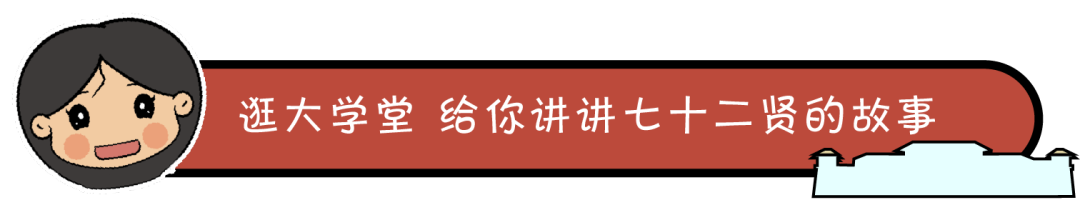 逛大学堂 给你讲讲七十二贤的故事